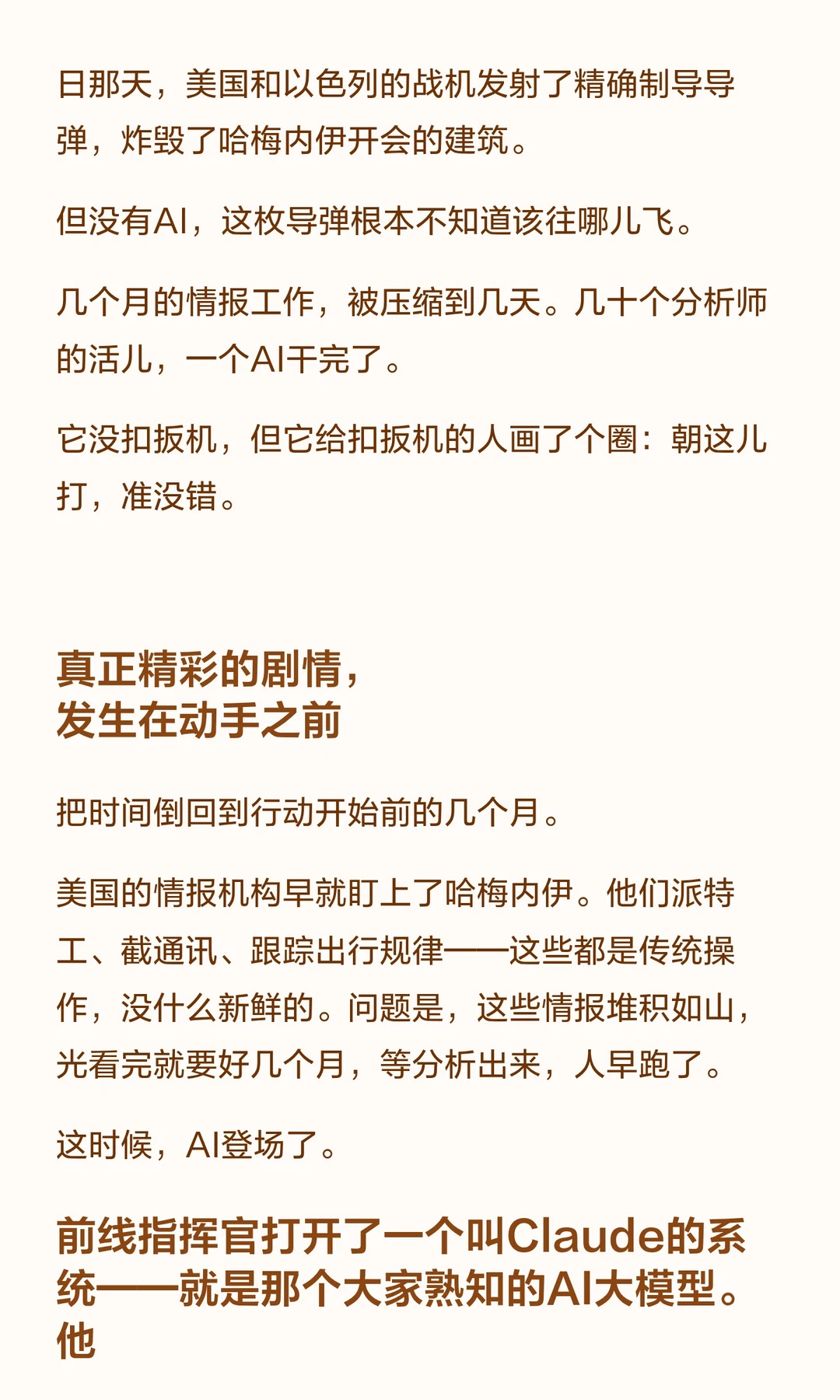 日那天，美国和以色列的战机发射了精确制导导弹，炸毁了哈梅内伊开会的建筑。

但没有AI，这枚导弹根本不知道该往哪儿飞。

几个月的情报工作，被压缩到几天。几十个分析师的活儿，一个AI干完了。

它没扣扳机，但它给扣扳机的人画了个圈：朝这儿打，准没错。

真正精彩的剧情，
发生在动手之前

把时间倒回到行动开始前的几个月。

美国的情报机构早就盯上了哈梅内伊。他们派特工、截通讯、跟踪出行规律——这些都是传统操作，没什么新鲜的。问题是，这些情报堆积如山，光看完就要好几个月，等分析出来，人早跑了。

这时候，AI登场了。

前线指挥官打开了一个叫Claude的系统——就是那个大家熟知的AI大模型。他